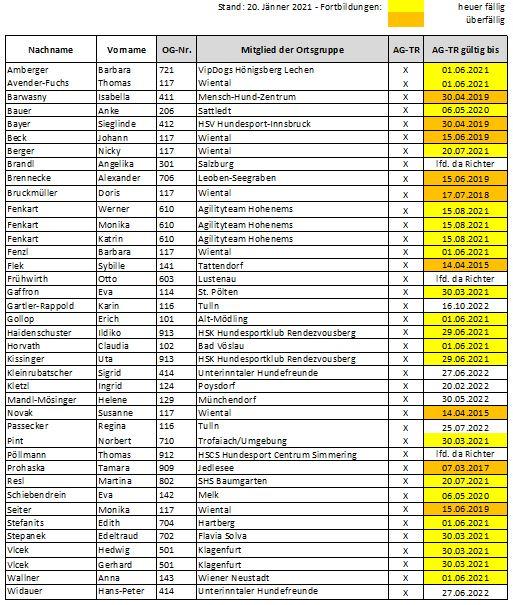 Stand: 20. Jänner 2021 - Fortbildungen: heuer fällig
überfällig

| Nachname | Vorname | OG-Nr. | Mitglied der Ortsgruppe | AG-TR | AG-TR gültig bis |
|---|---|---|---|---|---|
| Amberger | Barbara | 721 | VipDogs Hönigsberg Lechen | X | 01.06.2021 |
| Avender-Fuchs | Thomas | 117 | Wiental | X | 01.06.2021 |
| Barwasny | Isabella | 411 | Mensch-Hund-Zentrum | X | 30.04.2019 |
| Bauer | Anke | 206 | Sattledt | X | 06.05.2020 |
| Bayer | Sieglinde | 412 | HSV Hundesport-Innsbruck | X | 30.04.2019 |
| Beck | Johann | 117 | Wiental | X | 15.06.2019 |
| Berger | Nicky | 117 | Wiental | X | 20.07.2021 |
| Brandl | Angelika | 301 | Salzburg | X | lfd. da Richter |
| Brennecke | Alexander | 706 | Leoben-Seegraben | X | 15.06.2019 |
| Bruckmüller | Doris | 117 | Wiental | X | 17.07.2018 |
| Fenkart | Werner | 610 | Agilityteam Hohenems | X | 15.08.2021 |
| Fenkart | Monika | 610 | Agilityteam Hohenems | X | 15.08.2021 |
| Fenkart | Katrin | 610 | Agilityteam Hohenems | X | 15.08.2021 |
| Fenzl | Barbara | 117 | Wiental | X | 01.06.2021 |
| Flek | Sybille | 141 | Tattendorf | X | 14.04.2015 |
| Frühwirth | Otto | 603 | Lustenau | X | lfd. da Richter |
| Gaffron | Eva | 114 | St. Pölten | X | 30.03.2021 |
| Gartler-Rappold | Karin | 116 | Tulln | X | 16.10.2022 |
| Gollop | Erich | 101 | Alt-Mödling | X | 01.06.2021 |
| Haidenschuster | Ildiko | 913 | HSK Hundesportklub Rendezvousberg | X | 29.06.2021 |
| Horvath | Claudia | 102 | Bad Vöslau | X | 01.06.2021 |
| Kissinger | Uta | 913 | HSK Hundesportklub Rendezvousberg | X | 29.06.2021 |
| Kleinrubatscher | Sigrid | 414 | Unterinntaler Hundefreunde | X | 27.06.2022 |
| Kletzl | Ingrid | 124 | Poysdorf | X | 20.02.2022 |
| Mandl-Mösinger | Helene | 129 | Münchendorf | X | 30.05.2022 |
| Novak | Susanne | 117 | Wiental | X | 14.04.2015 |
| Passecker | Regina | 116 | Tulln | X | 25.07.2022 |
| Pint | Norbert | 710 | Trofaiach/Umgebung | X | 30.03.2021 |
| Pöllmann | Thomas | 912 | HSCS Hundesport Centrum Simmering | X | lfd. da Richter |
| Prohaska | Tamara | 909 | Jedlesee | X | 07.03.2017 |
| Resl | Martina | 802 | SHS Baumgarten | X | 20.07.2021 |
| Schiebendrein | Eva | 142 | Melk | X | 06.05.2020 |
| Seiter | Monika | 117 | Wiental | X | 15.06.2019 |
| Stefanits | Edith | 704 | Hartberg | X | 01.06.2021 |
| Stepanek | Edeltraud | 702 | Flavia Solva | X | 30.03.2021 |
| Vlcek | Hedwig | 501 | Klagenfurt | X | 30.03.2021 |
| Vlcek | Gerhard | 501 | Klagenfurt | X | 30.03.2021 |
| Wallner | Anna | 143 | Wiener Neustadt | X | 01.06.2021 |
| Widauer | Hans-Peter | 414 | Unterinntaler Hundefreunde | X | 27.06.2022 |